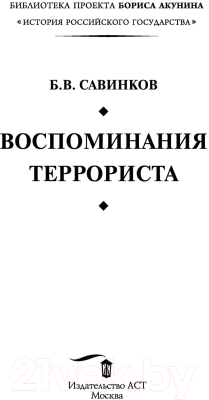 БИБЛИОТЕКА ПРОЕКТА БОРИСА АКУНИНА
«ИСТОРИЯ РОССИЙСКОГО ГОСУДАРСТВА»

Б.В. САВИНКОВ

ВОСПОМИНАНИЯ ТЕРРОРИСТА

21vek.by

Издательство АСТ
Москва